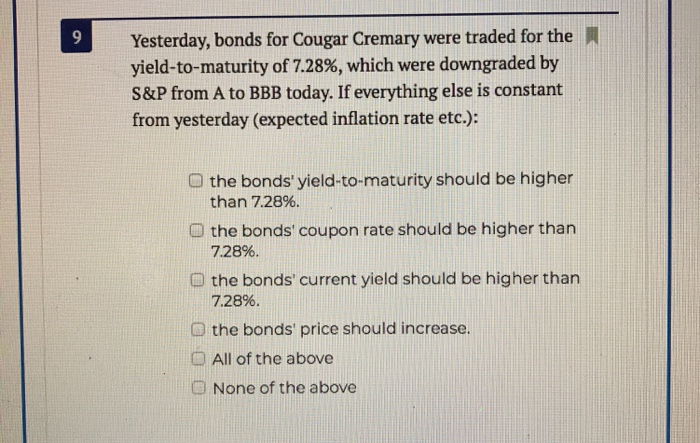 9

Yesterday, bonds for Cougar Cremary were traded for the yield-to-maturity of 7.28%, which were downgraded by S&P from A to BBB today. If everything else is constant from yesterday (expected inflation rate etc.):

the bonds' yield-to-maturity should be higher than 7.28%.

the bonds' coupon rate should be higher than 7.28%.

the bonds' current yield should be higher than 7.28%.

the bonds' price should increase.

All of the above

None of the above